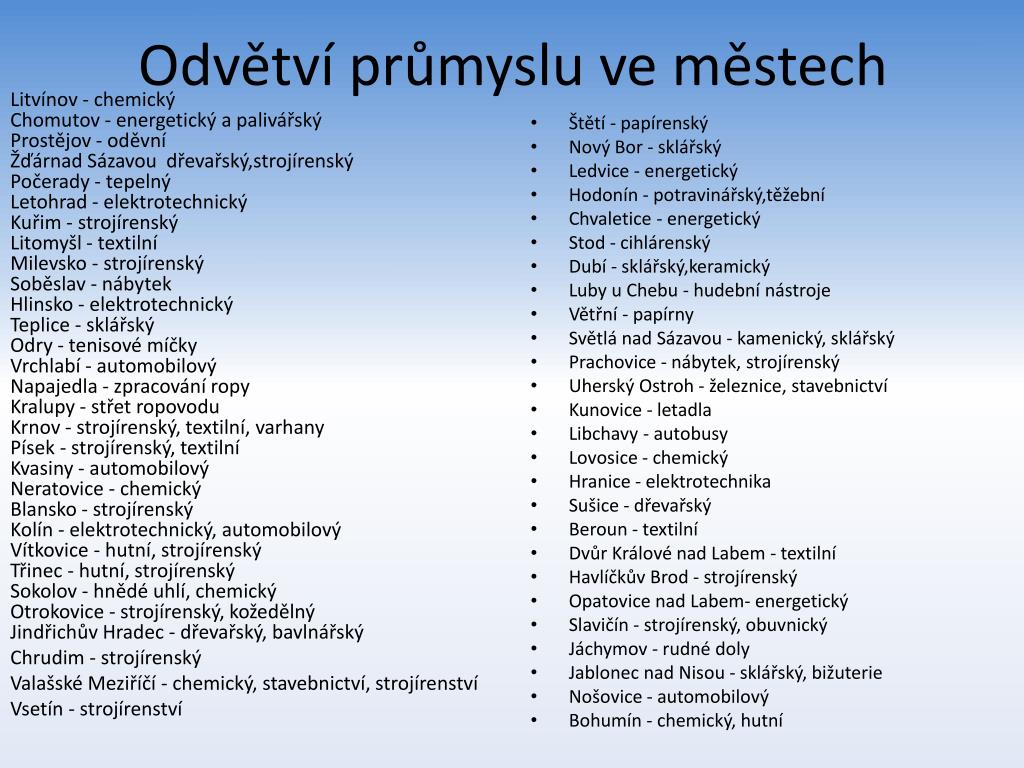 Odvětví průmyslu ve městech

Litvínov - chemický
Chomutov - energetický a palivářský
Prostějov - oděvní
Žďárnad Sázavou dřevařský,strojírenský
Počerady - tepelný
Letohrad - elektrotechnický
Kuřim - strojírenský
Litomyšl - textilní
Milevsko - strojírenský
Soběslav - nábytek
Hlinsko - elektrotechnický
Teplice - sklářský
Odry - tenisové míčky
Vrchlabí - automobilový
Napajedla - zpracování ropy
Kralupy - střet ropovodu
Krnov - strojírenský, textilní, varhany
Písek - strojírenský, textilní
Kvasiny - automobilový
Neratovice - chemický
Blansko - strojírenský
Kolín - elektrotechnický, automobilový
Vítkovice - hutní, strojírenský
Třinec - hutní, strojírenský
Sokolov - hnědé uhlí, chemický
Otrokovice - strojírenský, kožedělný
Jindřichův Hradec - dřevařský, bavlnářský
Chrudim - strojírenský
Valašské Meziříčí - chemický, stavebnictví, strojírenství
Vsetín - strojírenství

• Štětí - papírenský
• Nový Bor - sklářský
• Ledvice - energetický
• Hodonín - potravinářský,těžební
• Chvaletice - energetický
• Stod - cihlárenský
• Dubí - sklářský,keramický
• Luby u Chebu - hudební nástroje
• Větřní - papírny
• Světlá nad Sázavou - kamenický, sklářský
• Prachovice - nábytek, strojírenský
• Uherský Ostroh - železnice, stavebnictví
• Kunovice - letadla
• Libchavy - autobusy
• Lovosice - chemický
• Hranice - elektrotechnika
• Sušice - dřevařský
• Beroun - textilní
• Dvůr Králové nad Labem - textilní
• Havlíčkův Brod - strojírenský
• Opatovice nad Labem- energetický
• Slavičín - strojírenský, obuvnický
• Jáchymov - rudné doly
• Jablonec nad Nisou - sklářský, bižuterie
• Nošovice - automobilový
• Bohumín - chemický, hutní